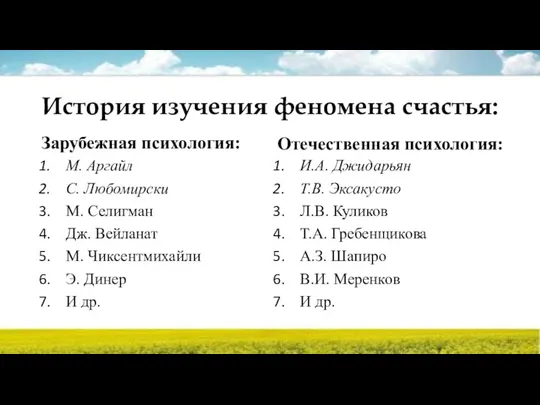 История изучения феномена счастья:

Зарубежная психология:
1. М. Аргайл
2. С. Любомирски
3. М. Селигман
4. Дж. Вейланат
5. М. Чиксентмихайли
6. Э. Динер
7. И др.

Отечественная психология:
1. И.А. Джидарьян
2. Т.В. Эксакусто
3. Л.В. Куликов
4. Т.А. Гребенщикова
5. А.З. Шапиро
6. В.И. Меренков
7. И др.